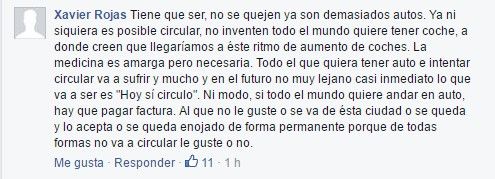 Xavier Rojas Tiene que ser, no se quejen ya son demasiados autos. Ya ni siquiera es posible circular, no inventen todo el mundo quiere tener coche, a donde creen que llegaríamos a éste ritmo de aumento de coches. La medicina es amarga pero necesaria. Todo el que quiera tener auto e intentar circular va a sufrir y mucho y en el futuro no muy lejano casi inmediato lo que va a ser es "Hoy sí circulo". Ni modo, si todo el mundo quiere andar en auto, hay que pagar factura. Al que no le guste o se va de ésta ciudad o se queda y lo acepta o se queda enojado de forma permanente porque de todas formas no va a circular le guste o no.

Me gusta · Responder · 11 · 1 h